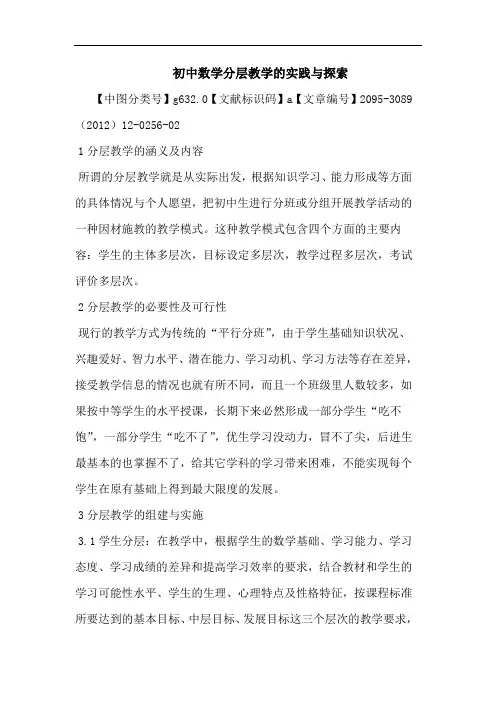 初中数学分层教学的实践与探索

【中图分类号】g632.0【文献标识码】a【文章编号】2095-3089（2012）12-0256-02

1 分层教学的涵义及内容

所谓的分层教学就是从实际出发，根据知识学习、能力形成等方面的具体情况与个人愿望，把初中生进行分班或分组开展教学活动的一种因材施教的教学模式。这种教学模式包含四个方面的主要内容：学生的主体多层次，目标设定多层次，教学过程多层次，考试评价多层次。

2 分层教学的必要性及可行性

现行的教学方式为传统的“平行分班”，由于学生基础知识状况、兴趣爱好、智力水平、潜在能力、学习动机、学习方法等存在差异，接受教学信息的情况也就有所不同，而且一个班级里人数较多，如果按中等学生的水平授课，长期下来必然形成一部分学生“吃不饱”，一部分学生“吃不了”，优生学习没动力，冒不了尖，后进生最基本的也掌握不了，给其它学科的学习带来困难，不能实现每个学生在原有基础上得到最大限度的发展。

3 分层教学的组建与实施

3.1 学生分层：在教学中，根据学生的数学基础、学习能力、学习态度、学习成绩的差异和提高学习效率的要求，结合教材和学生的学习可能性水平、学生的生理、心理特点及性格特征，按课程标准所要达到的基本目标、中层目标、发展目标这三个层次的教学要求，